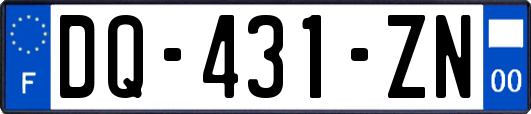 F
DQ-431-ZN
00